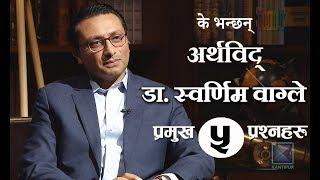 के भन्छन्
अर्थविद्
डा. स्वर्णिम वाग्ले
प्रमुख ५ प्रश्नहरू
KANTIPUR